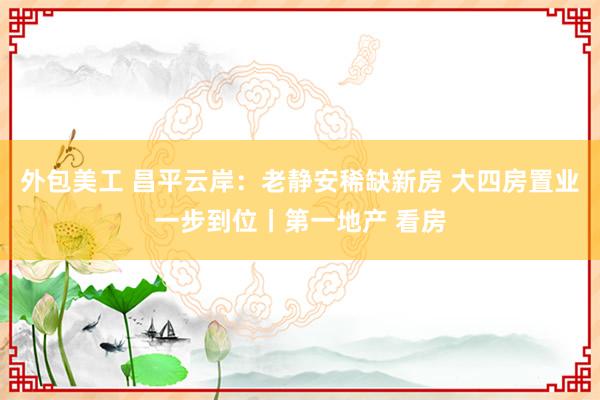 外包美工 昌平云岸：老静安稀缺新房 大四房置业一步到位丨第一地产 看房